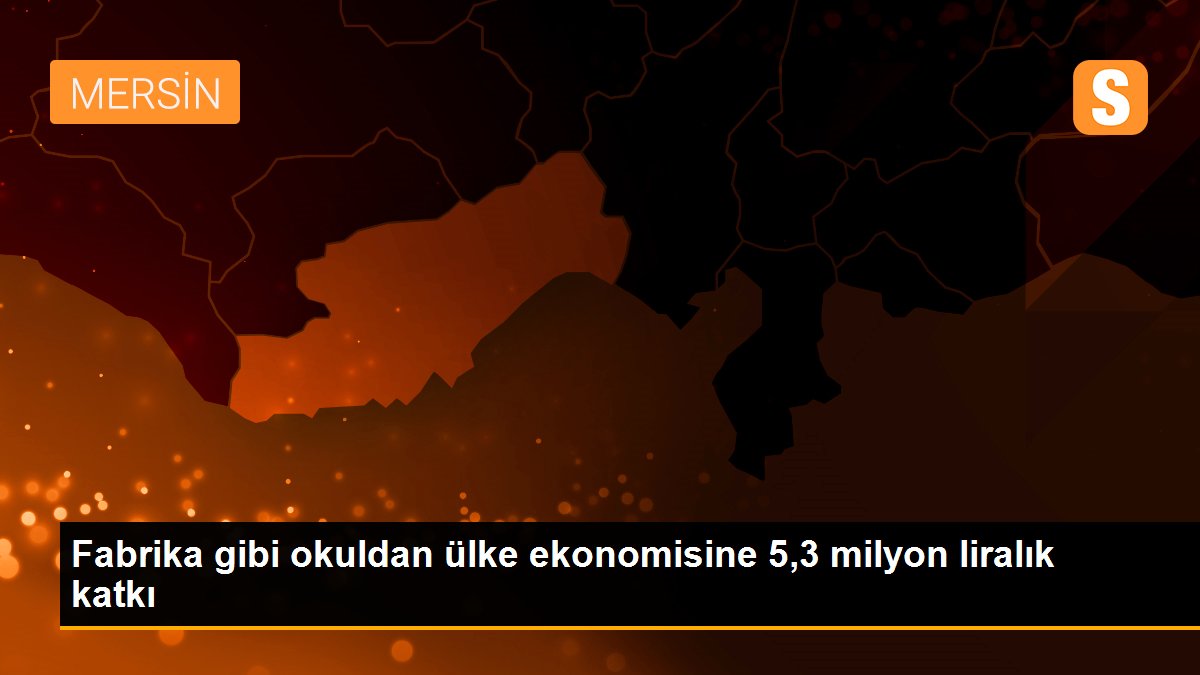 MERSİN

S

Fabrika gibi okuldan ülke ekonomisine 5,3 milyon liralık katkı